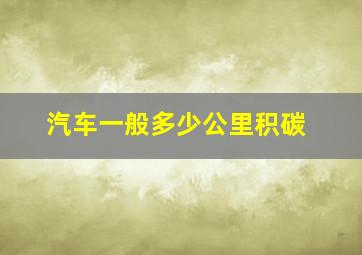 汽车一般多少公里积碳